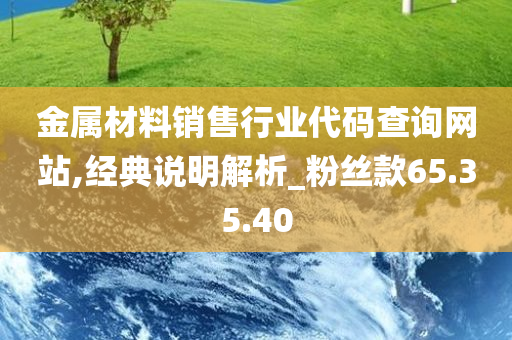 金属材料销售行业代码查询网站,经典说明解析_粉丝款65.35.40